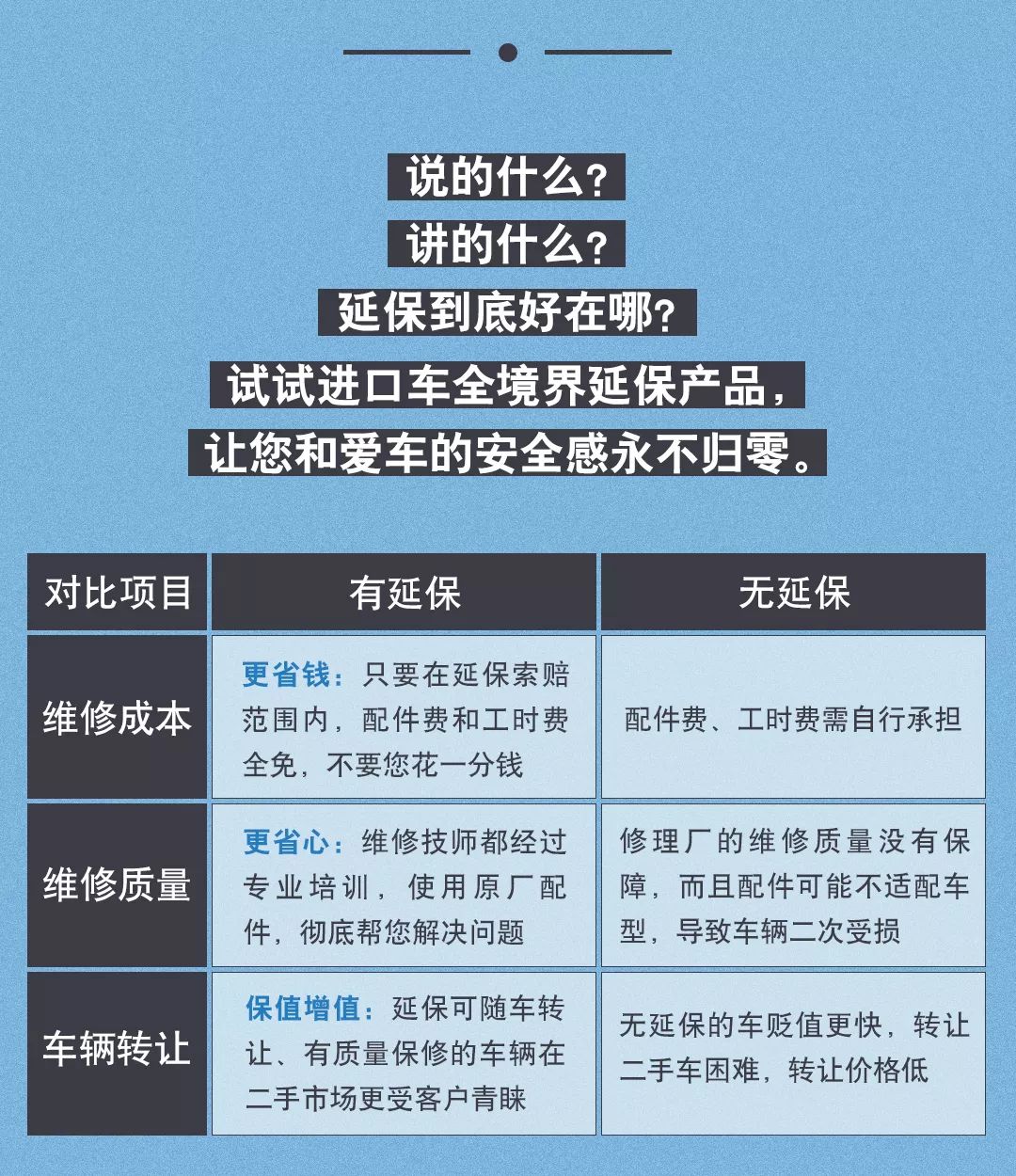 说的什么?
讲的什么?
延保到底好在哪?
试试进口车全境界延保产品,
让您和爱车的安全感永不归零。

| 对比项目 | 有延保 | 无延保 |
|---|---|---|
| 维修成本 | 更省钱:只要在延保索赔范围内,配件费和工时费全免,不要您花一分钱 | 配件费、工时费需自行承担 |
| 维修质量 | 更省心:维修技师都经过专业培训,使用原厂配件,彻底帮您解决问题 | 修理厂的维修质量没有保障,而且配件可能不适配车型,导致车辆二次受损 |
| 车辆转让 | 保值增值:延保可随车转让、有质量保修的车辆在二手市场更受客户青睐 | 无延保的车贬值更快,转让二手车困难,转让价格低 |